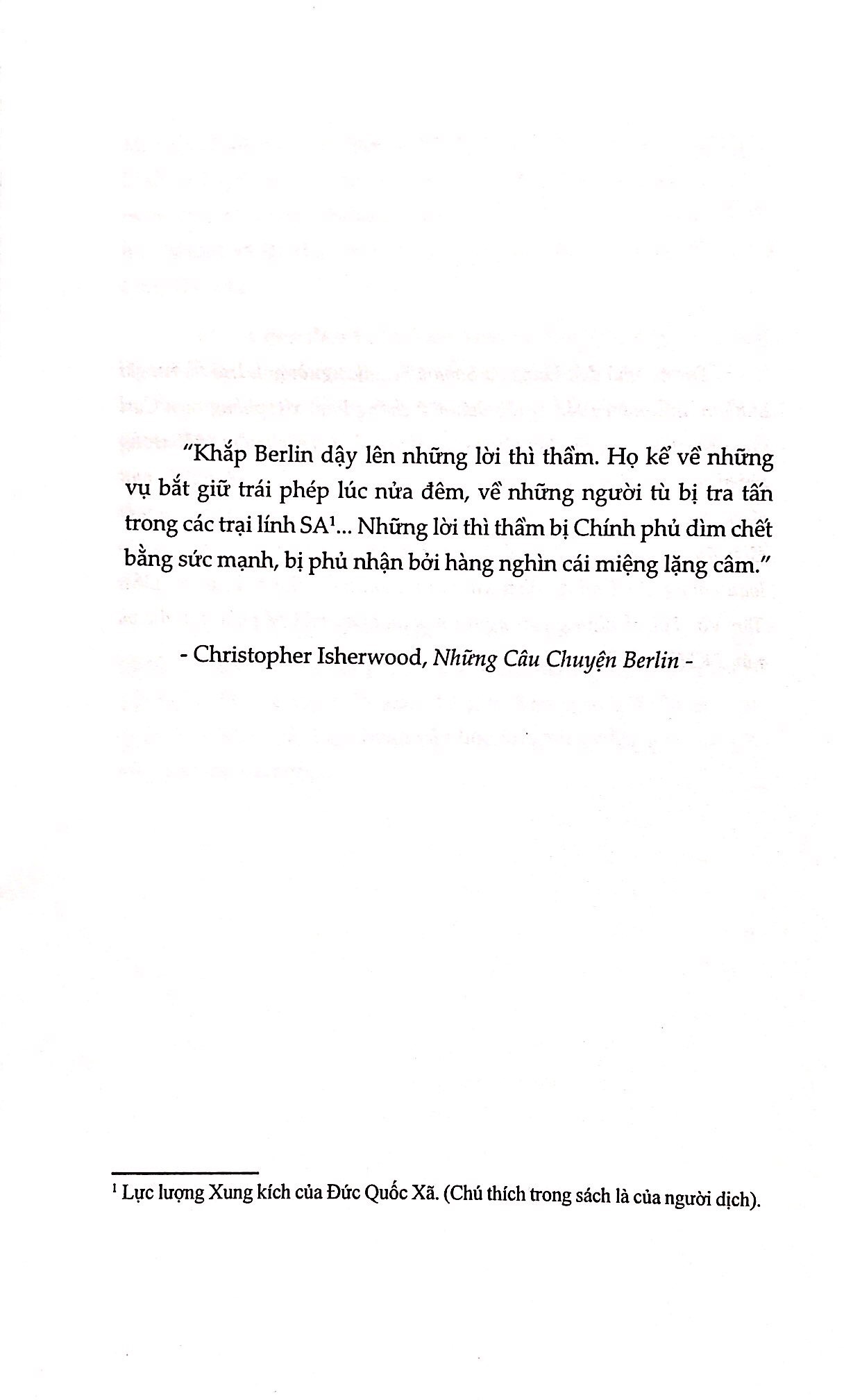 "Khắp Berlin dậy lên những lời thì thầm. Họ kể về những vụ bắt giữ trái phép lúc nửa đêm, về những người tù bị tra tấn trong các trại lính SA$^{1}$... Những lời thì thầm bị Chính phủ dìm chết bằng sức mạnh, bị phủ nhận bởi hàng nghìn cái miệng lặng câm."

- Christopher Isherwood, Những Câu Chuyện Berlin -

$^{1}$ Lực lượng Xung kích của Đức Quốc Xã. (Chú thích trong sách là của người dịch).